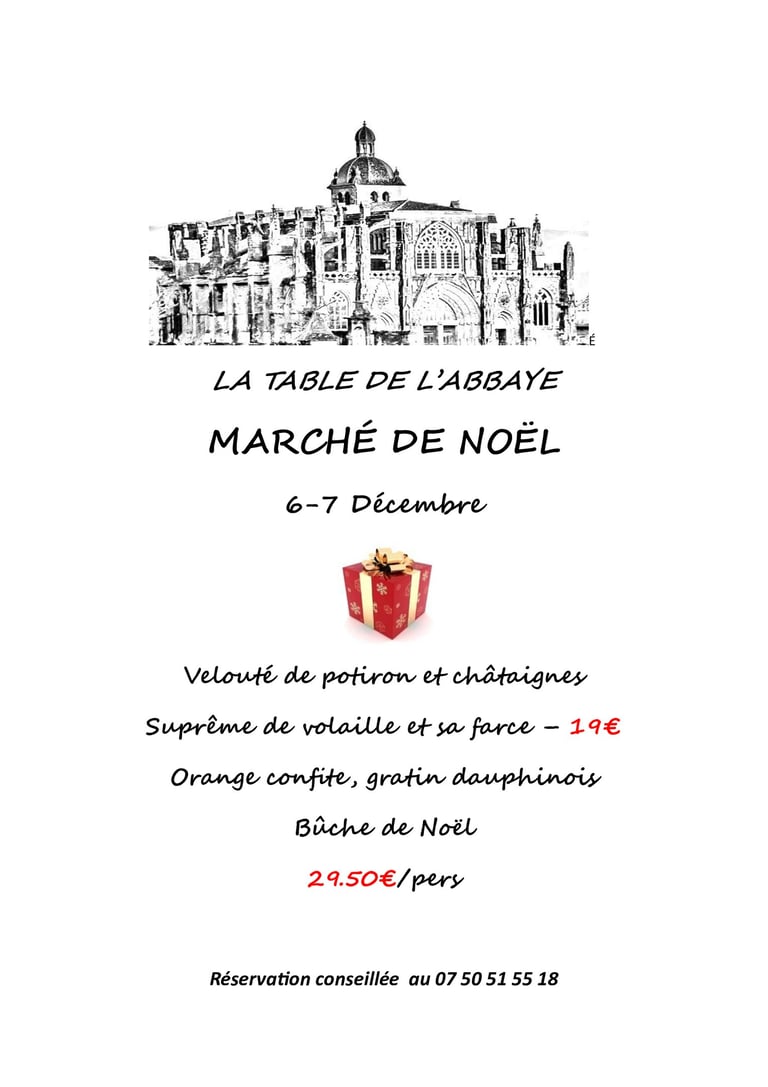 LA TABLE DE L'ABBAYE

MARCHÉ DE NOËL

6-7 Décembre

Velouté de potiron et châtaignes

Suprême de volaille et sa farce – 19€

Orange confite, gratin dauphinois

Bûche de Noël

29.50€/pers

Réservation conseillée au 07 50 51 55 18